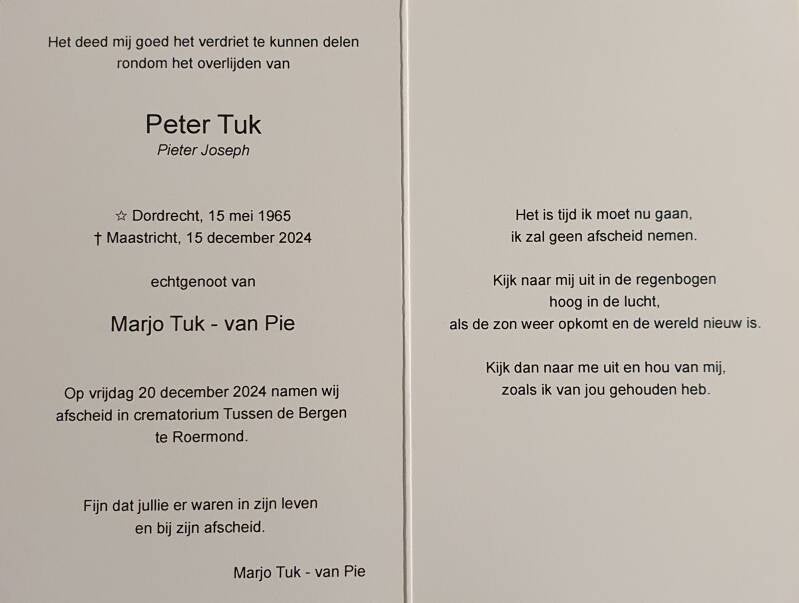 Het deed mij goed het verdriet te kunnen delen rondom het overlijden van

Peter Tuk
Pieter Joseph

☆ Dordrecht, 15 mei 1965
† Maastricht, 15 december 2024

echtgenoot van

Marjo Tuk - van Pie

Op vrijdag 20 december 2024 namen wij afscheid in crematorium Tussen de Bergen te Roermond.

Fijn dat jullie er waren in zijn leven en bij zijn afscheid.

Marjo Tuk - van Pie

Het is tijd ik moet nu gaan,
ik zal geen afscheid nemen.

Kijk naar mij uit in de regenbogen
hoog in de lucht,
als de zon weer opkomt en de wereld nieuw is.

Kijk dan naar me uit en hou van mij,
zoals ik van jou gehouden heb.